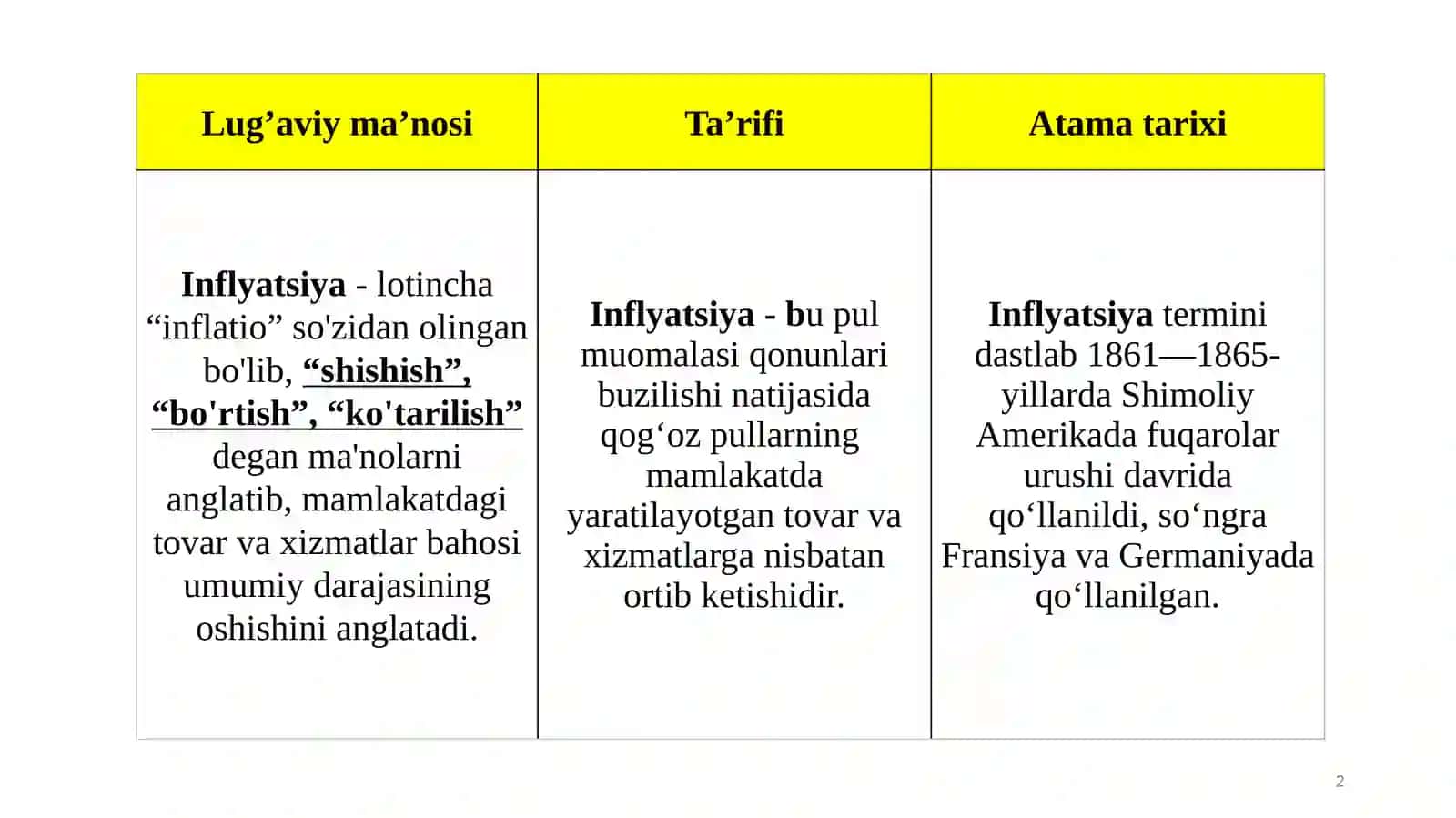 | Lug’aviy ma’nosi | Ta’rifi | Atama tarixi |
|---|---|---|
| Inflyatsiya - lotincha “inflatio” so'zidan olingan bo'lib, “shishish”, “bo'rtish”, “ko'tarilish” degan ma'nolarni anglatib, mamlakatdagi tovar va xizmatlar bahosi umumiy darajasining oshishini anglatadi. | Inflyatsiya - bu pul muomalasi qonunlari buzilishi natijasida qog‘oz pullarning mamlakatda yaratilayotgan tovar va xizmatlarga nisbatan ortib ketishidir. | Inflyatsiya termini dastlab 1861—1865-yillarda Shimoliy Amerikada fuqarolar urushi davrida qo‘llanildi, so‘ngra Fransiya va Germaniyada qo‘llanilgan. |

2